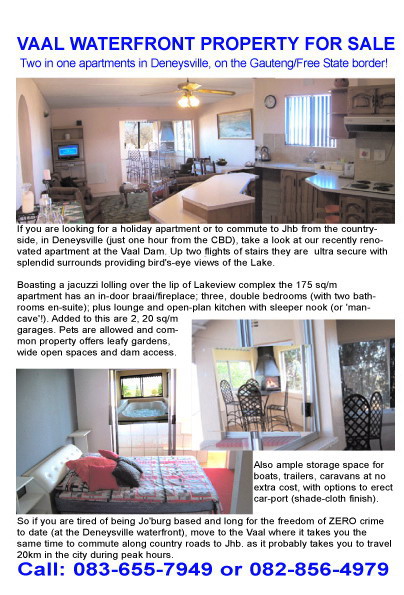 VAAL WATERFRONT PROPERTY FOR SALE

Two in one apartments in Deneysville, on the Gauteng/Free State border!

If you are looking for a holiday apartment or to commute to Jhb from the countryside, in Deneysville (just one hour from the CBD), take a look at our recently renovated apartment at the Vaal Dam. Up two flights of stairs they are ultra secure with splendid surrounds providing bird's-eye views of the Lake.

Boasting a jacuzzi lolling over the lip of Lakeview complex the 175 sq/m apartment has an in-door braai/fireplace; three, double bedrooms (with two bathrooms en-suite); plus lounge and open-plan kitchen with sleeper nook (or 'man-cave'!). Added to this are 2, 20 sq/m garages. Pets are allowed and common property offers leafy gardens, wide open spaces and dam access.

Also ample storage space for boats, trailers, caravans at no extra cost, with options to erect car-port (shade-cloth finish).

So if you are tired of being Jo'burg based and long for the freedom of ZERO crime to date (at the Deneysville waterfront), move to the Vaal where it takes you the same time to commute along country roads to Jhb. as it probably takes you to travel 20km in the city during peak hours.

Call: 083-655-7949 or 082-856-4979